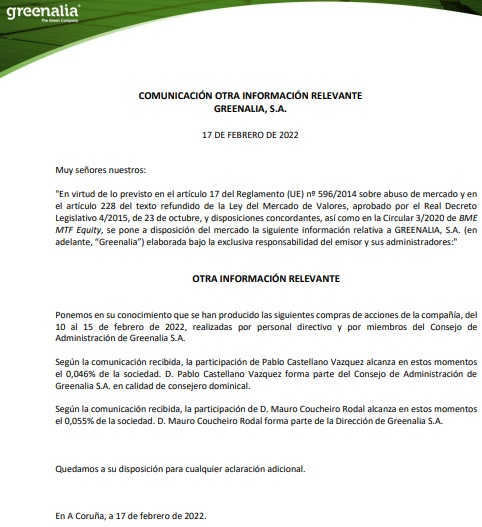 greenalia
The Green Company

COMUNICACIÓN OTRA INFORMACIÓN RELEVANTE
GREENALIA, S.A.

17 DE FEBRERO DE 2022

Muy señores nuestros:

"En virtud de lo previsto en el artículo 17 del Reglamento (UE) nº 596/2014 sobre abuso de mercado y en el artículo 228 del texto refundido de la Ley del Mercado de Valores, aprobado por el Real Decreto Legislativo 4/2015, de 23 de octubre, y disposiciones concordantes, así como en la Circular 3/2020 de BME MTF Equity, se pone a disposición del mercado la siguiente información relativa a GREENALIA, S.A. (en adelante, "Greenalia") elaborada bajo la exclusiva responsabilidad del emisor y sus administradores:"

OTRA INFORMACIÓN RELEVANTE

Ponemos en su conocimiento que se han producido las siguientes compras de acciones de la compañía, del 10 al 15 de febrero de 2022, realizadas por personal directivo y por miembros del Consejo de Administración de Greenalia S.A.

Según la comunicación recibida, la participación de Pablo Castellano Vazquez alcanza en estos momentos el 0,046% de la sociedad. D. Pablo Castellano Vazquez forma parte del Consejo de Administración de Greenalia S.A. en calidad de consejero dominical.

Según la comunicación recibida, la participación de D. Mauro Coucheiro Rodal alcanza en estos momentos el 0,055% de la sociedad. D. Mauro Coucheiro Rodal forma parte de la Dirección de Greenalia S.A.

Quedamos a su disposición para cualquier aclaración adicional.

En A Coruña, a 17 de febrero de 2022.